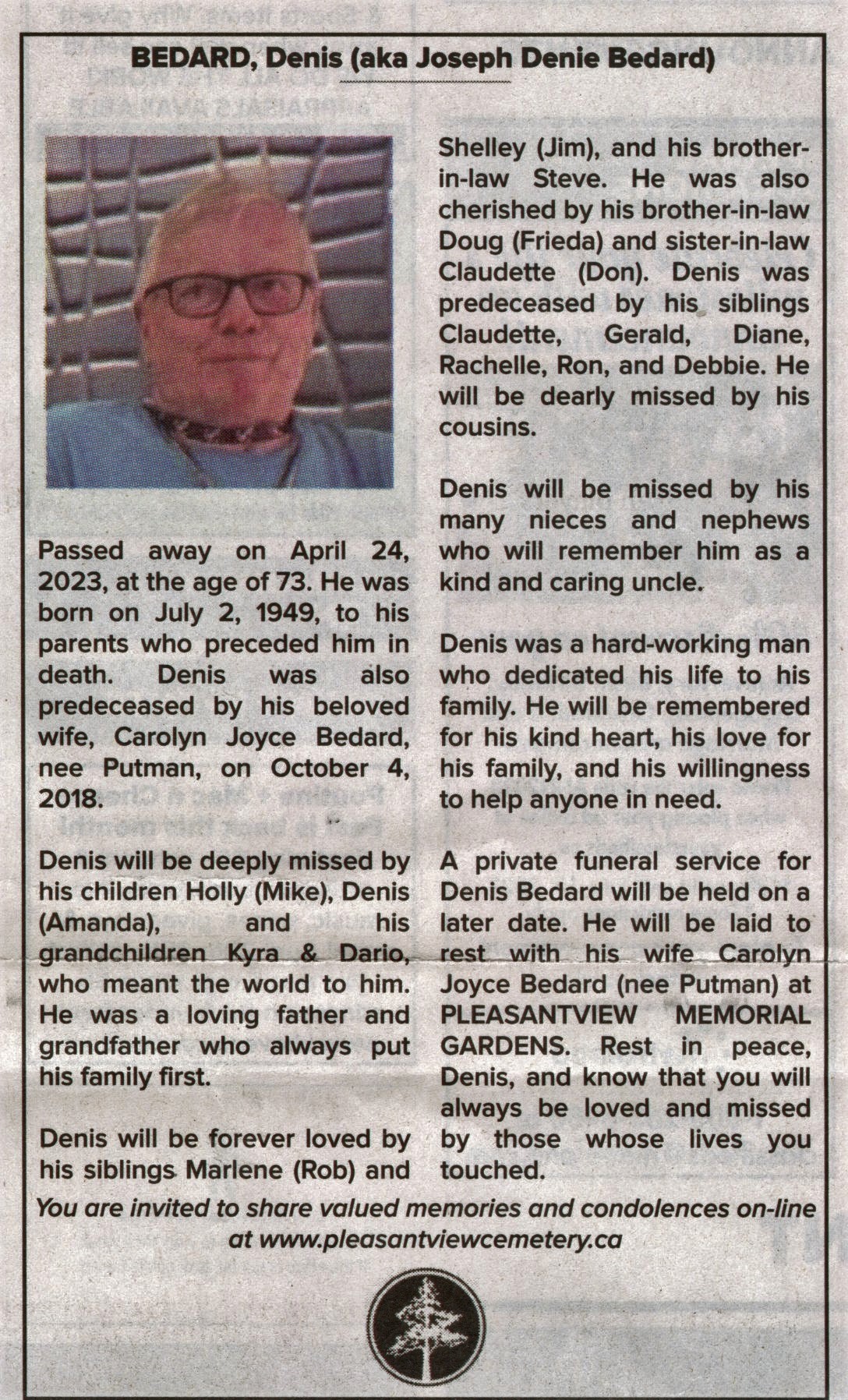 BEDARD, Denis (aka Joseph Denie Bedard)

Passed away on April 24, 2023, at the age of 73. He was born on July 2, 1949, to his parents who preceded him in death. Denis was also predeceased by his beloved wife, Carolyn Joyce Bedard, nee Putman, on October 4, 2018.

Denis will be deeply missed by his children Holly (Mike), Denis (Amanda), and his grandchildren Kyra & Dario, who meant the world to him. He was a loving father and grandfather who always put his family first.

Denis will be forever loved by his siblings Marlene (Rob) and Shelley (Jim), and his brother-in-law Steve. He was also cherished by his brother-in-law Doug (Frieda) and sister-in-law Claudette (Don). Denis was predeceased by his siblings Claudette, Gerald, Diane, Rachelle, Ron, and Debbie. He will be dearly missed by his cousins.

Denis will be missed by his many nieces and nephews who will remember him as a kind and caring uncle.

Denis was a hard-working man who dedicated his life to his family. He will be remembered for his kind heart, his love for his family, and his willingness to help anyone in need.

A private funeral service for Denis Bedard will be held on a later date. He will be laid to rest with his wife Carolyn Joyce Bedard (nee Putman) at PLEASANTVIEW MEMORIAL GARDENS. Rest in peace, Denis, and know that you will always be loved and missed by those whose lives you touched.

You are invited to share valued memories and condolences on-line at www.pleasantviewcemetery.ca